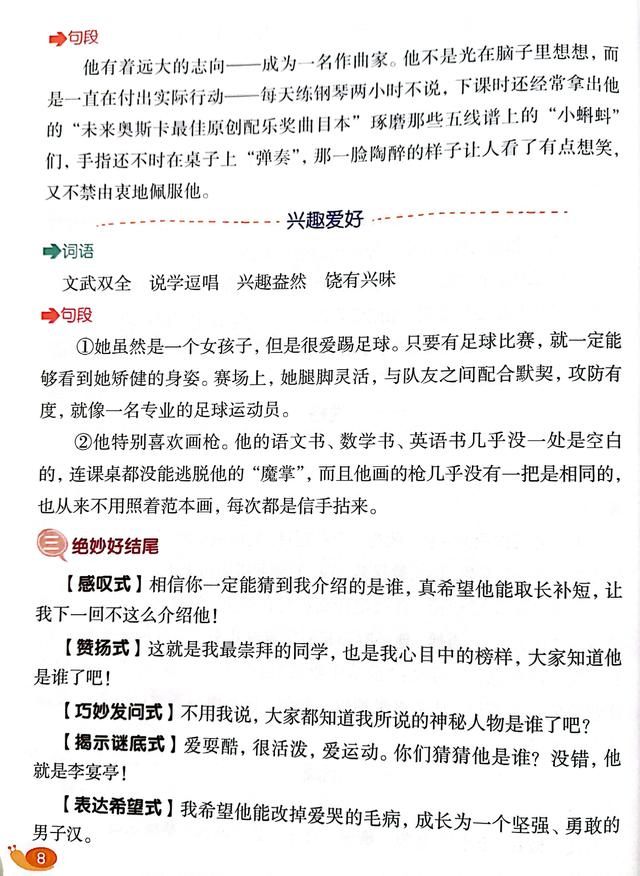 句段

他有着远大的志向——成为一名作曲家。他不是光在脑子里想想，而是一直在付出实际行动——每天练钢琴两小时不说，下课时还经常拿出他的“未来奥斯卡最佳原创配乐奖曲目本”琢磨那些五线谱上的“小蝌蚪”们、手指还不时在桌子上“弹奏”，那一脸陶醉的样子让人看了有点想笑，又不禁由衷地佩服他。

兴趣爱好

词语

文武双全　说学逗唱　兴趣盎然　饶有兴味

句段

①她虽然是一个女孩子，但是很爱踢足球。只要有足球比赛，就一定能够看到她矫健的身姿。赛场上，她腿脚灵活，与队友之间配合默契，攻防有度，就像一名专业的足球运动员。

②他特别喜欢画枪。他的语文书、数学书、英语书几乎没一处是空白的，连课桌都没能逃脱他的“魔掌”，而且他画的枪几乎没有一把是相同的，也从来不用照着范本画，每次都是信手拈来。

三 绝妙好结尾

【感叹式】相信你一定能猜到我介绍的是谁，真希望他能取长补短，让我下一回不这么介绍他！

【赞扬式】这就是我最崇拜的同学，也是我心目中的榜样，大家知道他是谁了吧！

【巧妙发问式】不用我说，大家都知道我所说的神秘人物是谁了吧？

【揭示谜底式】爱耍酷，很活泼，爱运动。你们猜猜他是谁？没错，他就是李宴亭！

【表达希望式】我希望他能改掉爱哭的毛病，成长为一个坚强、勇敢的男子汉。

8